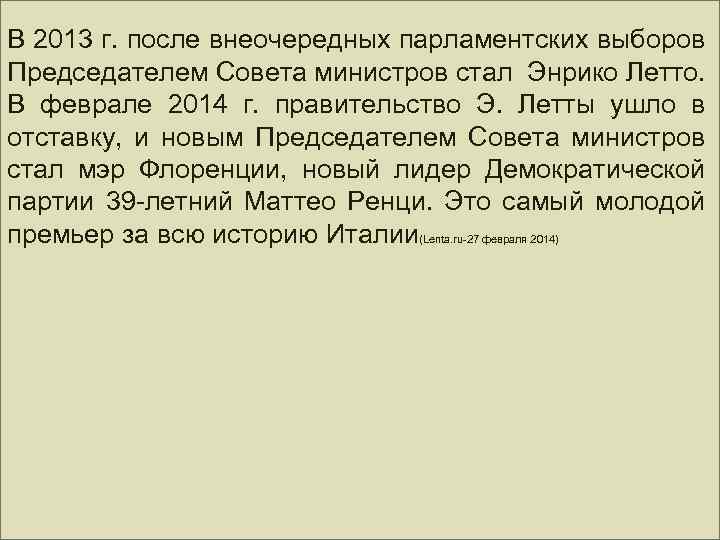 В 2013 г. после внеочередных парламентских выборов Председателем Совета министров стал  Энрико Летто. В феврале 2014 г. правительство Э. Летты ушло в отставку, и новым Председателем Совета министров стал мэр Флоренции, новый лидер Демократической партии 39-летний Маттео Ренци. Это самый молодой премьер за всю историю Италии(Lenta.ru-27 февраля 2014)